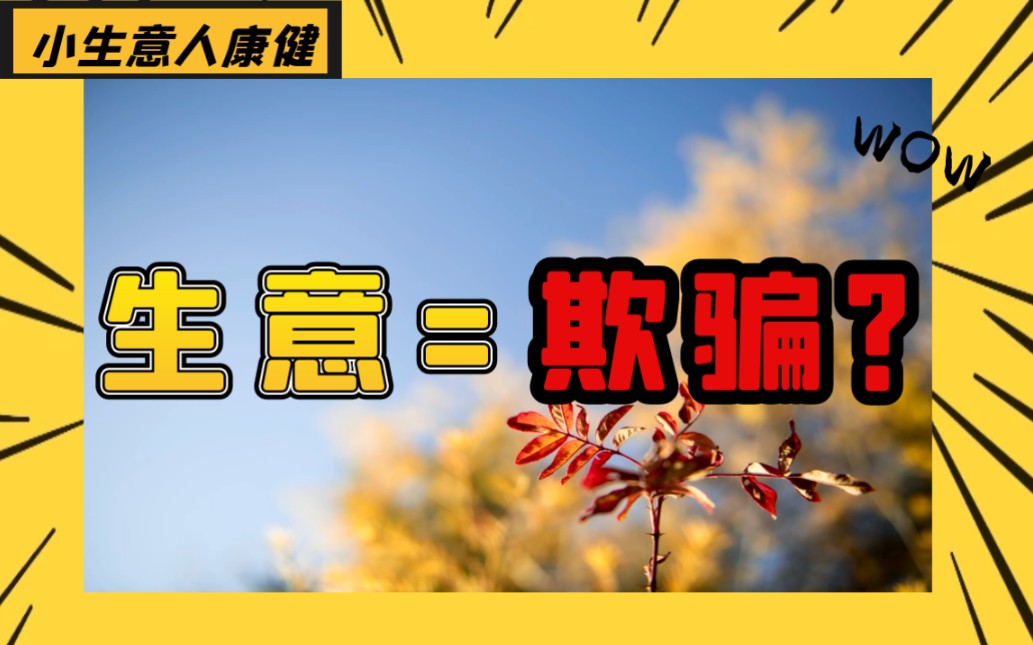 小生意人康健

WOW

生意=欺骗?